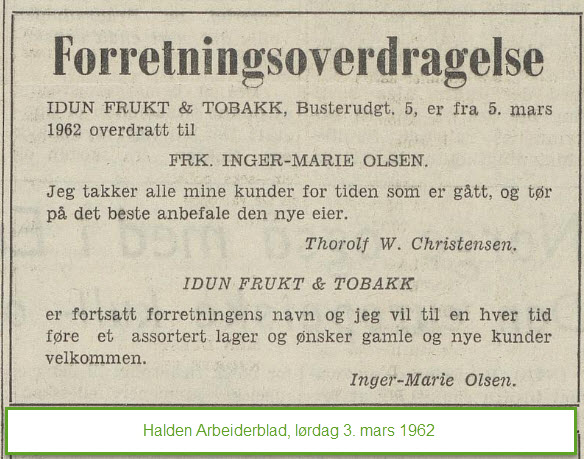 Forretningsoverdragelse

IDUN FRUKT & TOBAKK, Busterudgt. 5, er fra 5. mars 1962 overdratt til

FRK. INGER-MARIE OLSEN.

Jeg takker alle mine kunder for tiden som er gått, og tør på det beste anbefale den nye eier.

Thorolf W. Christensen.

IDUN FRUKT & TOBAKK

er fortsatt forretningens navn og jeg vil til en hver tid føre et assortert lager og ønsker gamle og nye kunder velkommen.

Inger-Marie Olsen.

Halden Arbeiderblad, lørdag 3. mars 1962